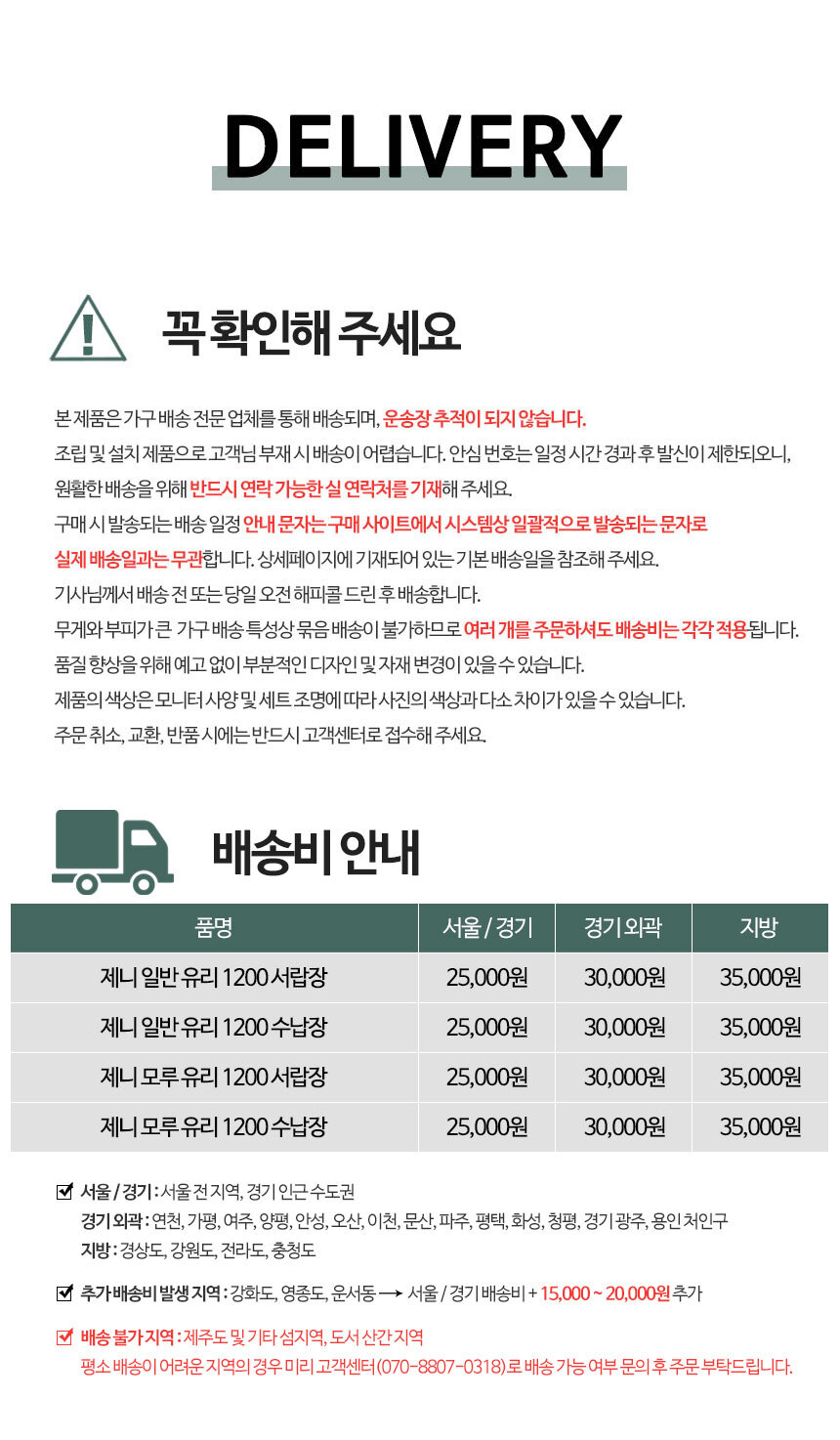 DELIVERY

꼭 확인해 주세요

본 제품은 가구 배송 전문 업체를 통해 배송되며, 운송장 추적이 되지 않습니다.
조립 및 설치 제품으로 고객님 부재 시 배송이 어렵습니다. 안심 번호는 일정 시간 경과 후 발신이 제한되오니, 원활한 배송을 위해 반드시 연락 가능한 실 연락처를 기재해 주세요.
구매 시 발송되는 배송 일정 안내 문자는 구매 사이트에서 시스템상 일괄적으로 발송되는 문자로 실제 배송일과는 무관합니다. 상세페이지에 기재되어 있는 기본 배송일을 참조해 주세요.
기사님께서 배송 전 또는 당일 오전 해피콜 드린 후 배송합니다.
무게와 부피가 큰 가구 배송 특성상 묶음 배송이 불가하므로 여러 개를 주문하셔도 배송비는 각각 적용됩니다.
품질 향상을 위해 예고 없이 부분적인 디자인 및 자재 변경이 있을 수 있습니다.
제품의 색상은 모니터 사양 및 세트 조명에 따라 사진의 색상과 다소 차이가 있을 수 있습니다.
주문 취소, 교환, 반품 시에는 반드시 고객센터로 접수해 주세요.

배송비 안내

| 품명 | 서울 / 경기 | 경기 외곽 | 지방 |
|---|---|---|---|
| 제니 일반 유리 1200 서랍장 | 25,000원 | 30,000원 | 35,000원 |
| 제니 일반 유리 1200 수납장 | 25,000원 | 30,000원 | 35,000원 |
| 제니 모루 유리 1200 서랍장 | 25,000원 | 30,000원 | 35,000원 |
| 제니 모루 유리 1200 수납장 | 25,000원 | 30,000원 | 35,000원 |

서울 / 경기 : 서울 전 지역, 경기 인근 수도권
경기 외곽 : 연천, 가평, 여주, 양평, 안성, 오산, 이천, 문산, 파주, 평택, 화성, 청평, 경기 광주, 용인 처인구
지방 : 경상도, 강원도, 전라도, 충청도

추가 배송비 발생 지역 : 강화도, 영종도, 운서동 → 서울 / 경기 배송비 + 15,000 ~ 20,000원 추가

배송 불가 지역 : 제주도 및 기타 섬지역, 도서 산간 지역
평소 배송이 어려운 지역의 경우 미리 고객센터(070-8807-0318)로 배송 가능 여부 문의 후 주문 부탁드립니다.